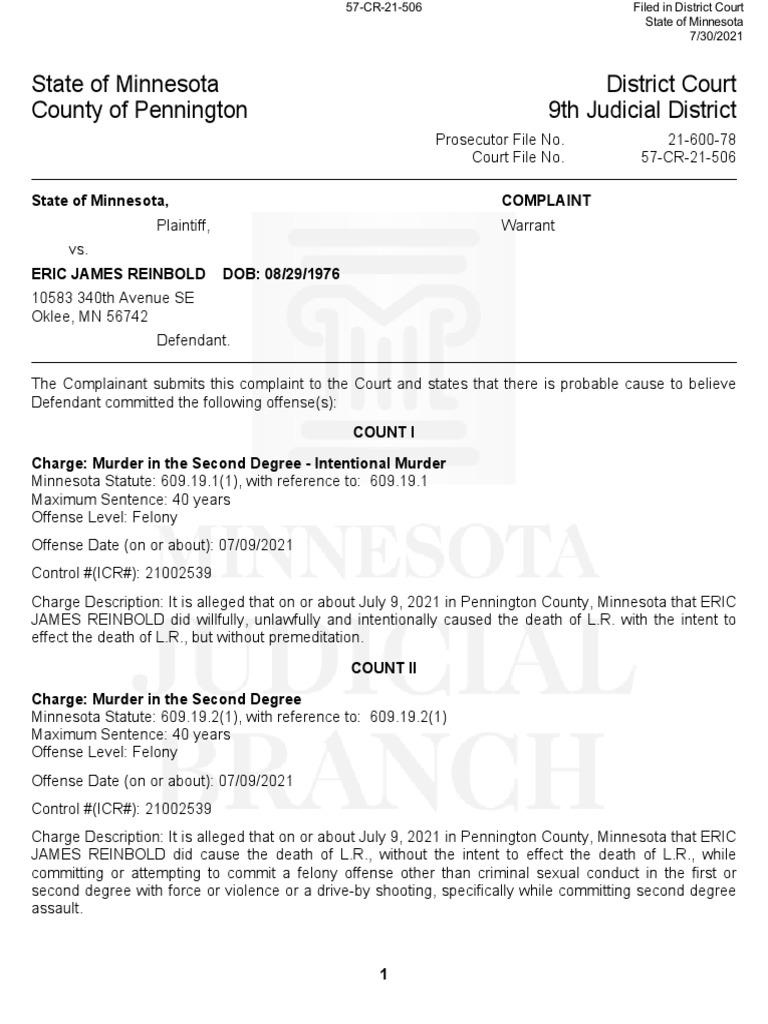 57-CR-21-506

Filed in District Court
State of Minnesota
7/30/2021

State of Minnesota
County of Pennington

District Court
9th Judicial District

Prosecutor File No. 21-600-78
Court File No. 57-CR-21-506

State of Minnesota,
Plaintiff,
vs.
ERIC JAMES REINBOLD DOB: 08/29/1976
10583 340th Avenue SE
Oklee, MN 56742
Defendant.

COMPLAINT
Warrant

The Complainant submits this complaint to the Court and states that there is probable cause to believe Defendant committed the following offense(s):

COUNT I

Charge: Murder in the Second Degree - Intentional Murder
Minnesota Statute: 609.19.1(1), with reference to: 609.19.1
Maximum Sentence: 40 years
Offense Level: Felony

Offense Date (on or about): 07/09/2021

Control #(ICR#): 21002539

Charge Description: It is alleged that on or about July 9, 2021 in Pennington County, Minnesota that ERIC JAMES REINBOLD did willfully, unlawfully and intentionally caused the death of L.R. with the intent to effect the death of L.R., but without premeditation.

COUNT II

Charge: Murder in the Second Degree
Minnesota Statute: 609.19.2(1), with reference to: 609.19.2(1)
Maximum Sentence: 40 years
Offense Level: Felony

Offense Date (on or about): 07/09/2021

Control #(ICR#): 21002539

Charge Description: It is alleged that on or about July 9, 2021 in Pennington County, Minnesota that ERIC JAMES REINBOLD did cause the death of L.R., without the intent to effect the death of L.R., while committing or attempting to commit a felony offense other than criminal sexual conduct in the first or second degree with force or violence or a drive-by shooting, specifically while committing second degree assault.

MINNESOTA
JUDICIAL
BRANCH

1